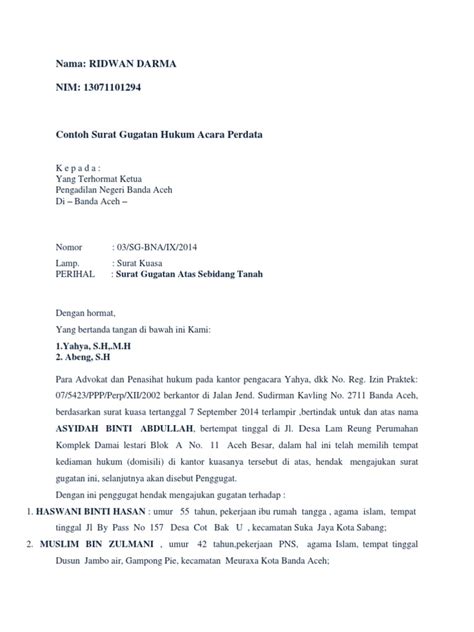 Nama: RIDWAN DARMA

NIM: 13071101294

Contoh Surat Gugatan Hukum Acara Perdata

K e p a d a :
Yang Terhormat Ketua
Pengadilan Negeri Banda Aceh
Di – Banda Aceh –

Nomor : 03/SG-BNA/IX/2014
Lamp. : Surat Kuasa
PERIHAL : Surat Gugatan Atas Sebidang Tanah

Dengan hormat,

Yang bertanda tangan di bawah ini Kami:

1.Yahya, S.H,.M.H
2. Abeng, S.H

Para Advokat dan Penasihat hukum pada kantor pengacara Yahya, dkk No. Reg. Izin Praktek: 07/5423/PPP/Perp/XII/2002 berkantor di Jalan Jend. Sudirman Kavling No. 2711 Banda Aceh, berdasarkan surat kuasa tertanggal 7 September 2014 terlampir ,bertindak untuk dan atas nama ASYIDAH BINTI ABDULLAH, bertempat tinggal di Jl. Desa Lam Reung Perumahan Komplek Damai lestari Blok A No. 11 Aceh Besar, dalam hal ini telah memilih tempat kediaman hukum (domisili) di kantor kuasanya tersebut di atas, hendak mengajukan surat gugatan ini, selanjutnya akan disebut Penggugat.

Dengan ini penggugat hendak mengajukan gugatan terhadap :

1. HASWANI BINTI HASAN : umur 55 tahun, pekerjaan ibu rumah tangga , agama islam, tempat tinggal Jl By Pass No 157 Desa Cot Bak U , kecamatan Suka Jaya Kota Sabang;
2. MUSLIM BIN ZULMANI , umur 42 tahun,pekerjaan PNS, agama Islam, tempat tinggal Dusun Jambo air, Gampong Pie, kecamatan Meuraxa Kota Banda Aceh;